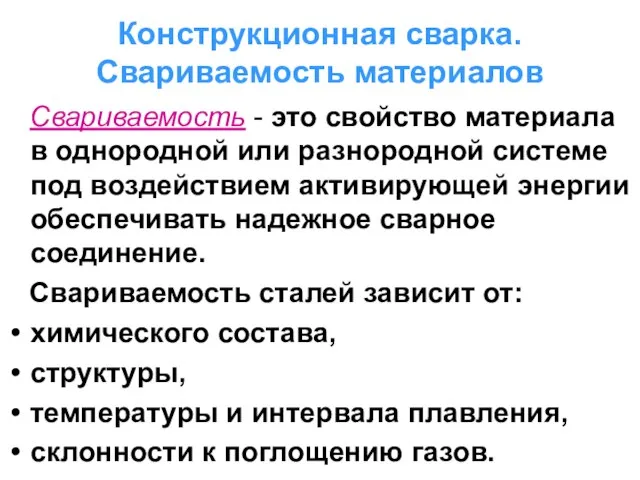 Конструкционная сварка. Свариваемость материалов

Свариваемость - это свойство материала в однородной или разнородной системе под воздействием активирующей энергии обеспечивать надежное сварное соединение.

Свариваемость сталей зависит от:
• химического состава,
• структуры,
• температуры и интервала плавления,
• склонности к поглощению газов.